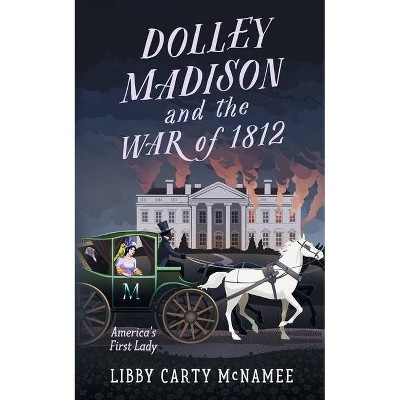 DOLLEY MADISON and the WAR of 1812

M

America's First Lady

LIBBY CARTY McNAMEE